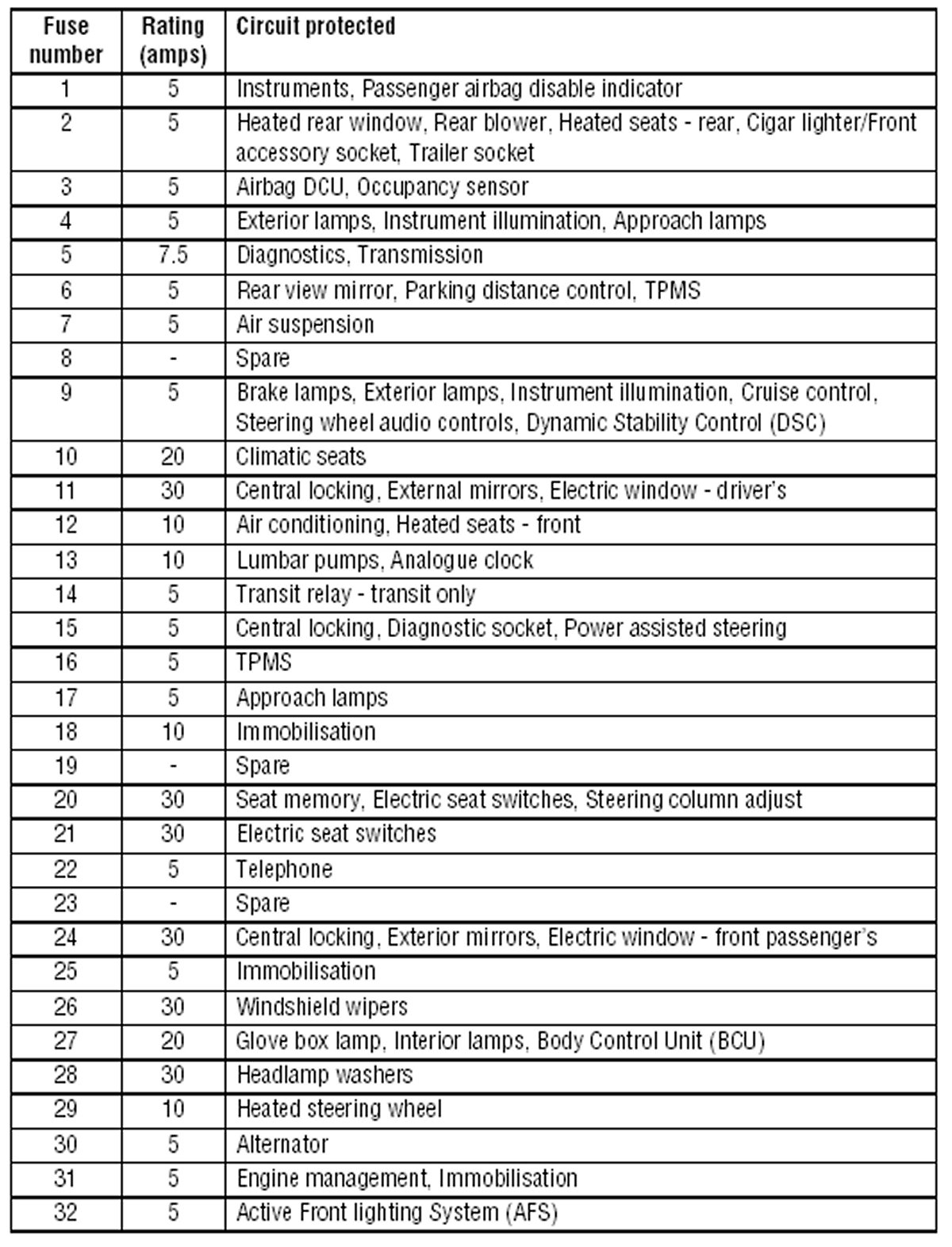 | Fuse number | Rating (amps) | Circuit protected |
|---|---|---|
| 1 | 5 | Instruments, Passenger airbag disable indicator |
| 2 | 5 | Heated rear window, Rear blower, Heated seats - rear, Cigar lighter/Front accessory socket, Trailer socket |
| 3 | 5 | Airbag DCU, Occupancy sensor |
| 4 | 5 | Exterior lamps, Instrument illumination, Approach lamps |
| 5 | 7.5 | Diagnostics, Transmission |
| 6 | 5 | Rear view mirror, Parking distance control, TPMS |
| 7 | 5 | Air suspension |
| 8 | - | Spare |
| 9 | 5 | Brake lamps, Exterior lamps, Instrument illumination, Cruise control, Steering wheel audio controls, Dynamic Stability Control (DSC) |
| 10 | 20 | Climatic seats |
| 11 | 30 | Central locking, External mirrors, Electric window - driver's |
| 12 | 10 | Air conditioning, Heated seats - front |
| 13 | 10 | Lumbar pumps, Analogue clock |
| 14 | 5 | Transit relay - transit only |
| 15 | 5 | Central locking, Diagnostic socket, Power assisted steering |
| 16 | 5 | TPMS |
| 17 | 5 | Approach lamps |
| 18 | 10 | Immobilisation |
| 19 | - | Spare |
| 20 | 30 | Seat memory, Electric seat switches, Steering column adjust |
| 21 | 30 | Electric seat switches |
| 22 | 5 | Telephone |
| 23 | - | Spare |
| 24 | 30 | Central locking, Exterior mirrors, Electric window - front passenger's |
| 25 | 5 | Immobilisation |
| 26 | 30 | Windshield wipers |
| 27 | 20 | Glove box lamp, Interior lamps, Body Control Unit (BCU) |
| 28 | 30 | Headlamp washers |
| 29 | 10 | Heated steering wheel |
| 30 | 5 | Alternator |
| 31 | 5 | Engine management, Immobilisation |
| 32 | 5 | Active Front lighting System (AFS) |